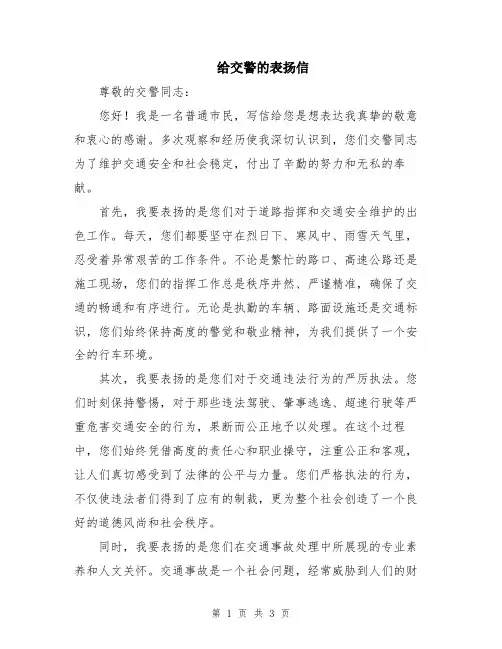 给交警的表扬信

尊敬的交警同志：

您好！我是一名普通市民，写信给您是想表达我真挚的敬意和衷心的感谢。多次观察和经历使我深切认识到，您们交警同志为了维护交通安全和社会稳定，付出了辛勤的努力和无私的奉献。

首先，我要表扬的是您们对于道路指挥和交通安全维护的出色工作。每天，您们都要坚守在烈日下、寒风中、雨雪天气里，忍受着异常艰苦的工作条件。不论是繁忙的路口、高速公路还是施工现场，您们的指挥工作总是秩序井然、严谨精准，确保了交通的畅通和有序进行。无论是执勤的车辆、路面设施还是交通标识，您们始终保持高度的警觉和敬业精神，为我们提供了一个安全的行车环境。

其次，我要表扬的是您们对于交通违法行为的严厉执法。您们时刻保持警惕，对于那些违法驾驶、肇事逃逸、超速行驶等严重危害交通安全的行为，果断而公正地予以处理。在这个过程中，您们始终凭借高度的责任心和职业操守，注重公正和客观，让人们真切感受到了法律的公平与力量。您们严格执法的行为，不仅使违法者们得到了应有的制裁，更为整个社会创造了一个良好的道德风尚和社会秩序。

同时，我要表扬的是您们在交通事故处理中所展现的专业素养和人文关怀。交通事故是一个社会问题，经常威胁到人们的财

第 1 页 共 3 页